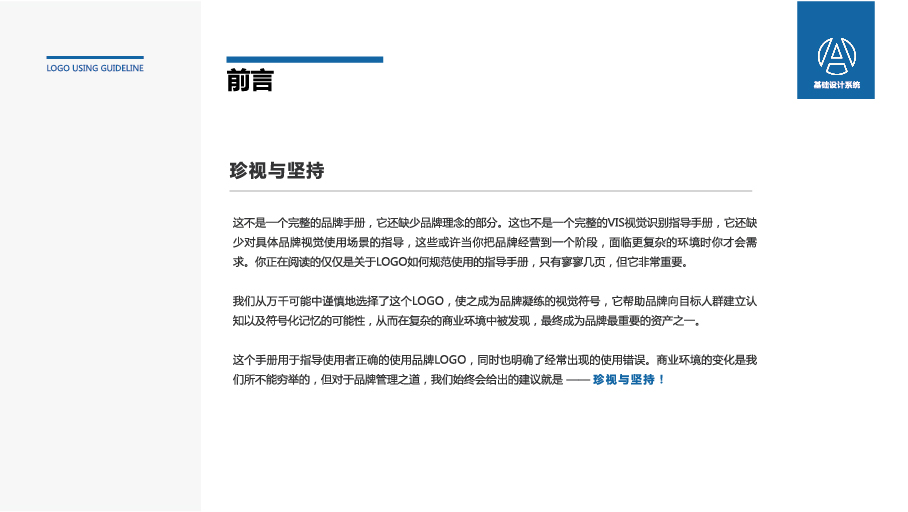 LOGO USING GUIDELINE

前言

基础设计系统

珍视与坚持

这不是一个完整的品牌手册，它还缺少品牌理念的部分。这也不是一个完整的VIS视觉识别指导手册，它还缺少对具体品牌视觉使用场景的指导，这些或许当你把品牌经营到一个阶段，面临更复杂的环境时你才会需求。你正在阅读的仅仅是关于LOGO如何规范使用的指导手册，只有寥寥几页，但它非常重要。

我们从万千可能中谨慎地选择了这个LOGO，使之成为品牌凝练的视觉符号，它帮助品牌向目标人群建立认知以及符号化记忆的可能性，从而在复杂的商业环境中被发现，最终成为品牌最重要的资产之一。

这个手册用于指导使用者正确的使用品牌LOGO，同时也明确了经常出现的使用错误。商业环境的变化是我们所不能穷举的，但对于品牌管理之道，我们始终会给出的建议就是 —— 珍视与坚持！